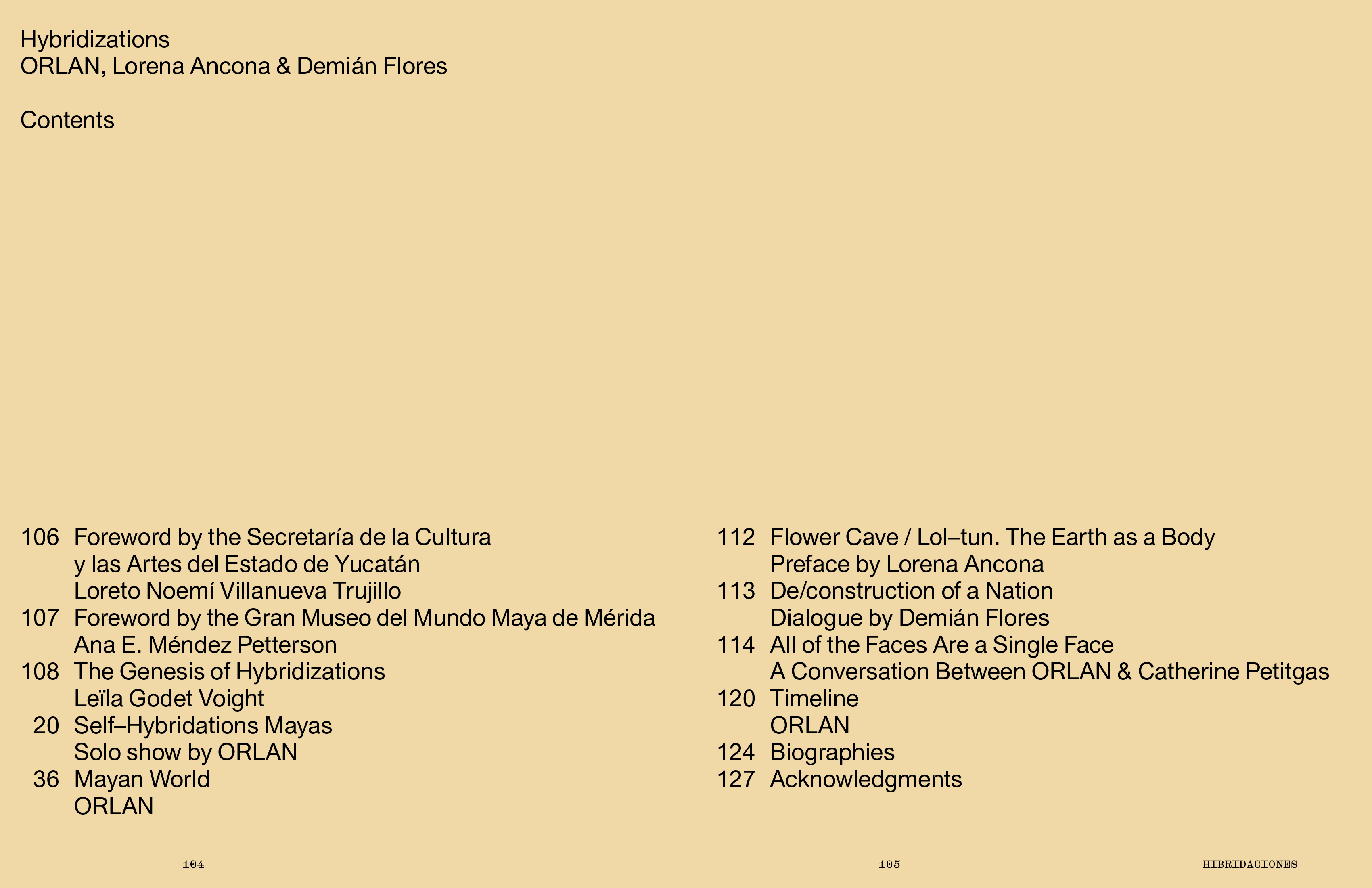 Hybridizations
ORLAN, Lorena Ancona & Demián Flores

Contents

106 Foreword by the Secretaría de la Cultura y las Artes del Estado de Yucatán
Loreto Noemí Villanueva Trujillo
107 Foreword by the Gran Museo del Mundo Maya de Mérida
Ana E. Méndez Petterson
108 The Genesis of Hybridizations
Leïla Godet Voight
20 Self–Hybridations Mayas
Solo show by ORLAN
36 Mayan World
ORLAN

112 Flower Cave / Lol–tun. The Earth as a Body
Preface by Lorena Ancona
113 De/construction of a Nation
Dialogue by Demián Flores
114 All of the Faces Are a Single Face
A Conversation Between ORLAN & Catherine Petitgas
120 Timeline
ORLAN
124 Biographies
127 Acknowledgments

104

105

HIBRIDACIONES